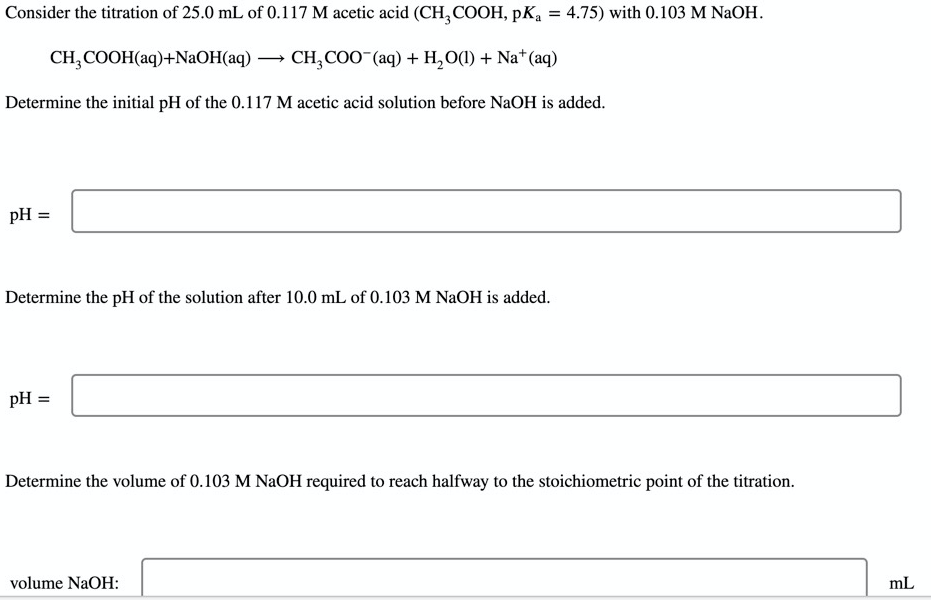 Consider the titration of 25.0 mL of 0.117 M acetic acid ($CH_3COOH$, $pK_a = 4.75$) with 0.103 M NaOH.

$CH_3COOH(aq) + NaOH(aq) \longrightarrow CH_3COO^-(aq) + H_2O(l) + Na^+(aq)$

Determine the initial pH of the 0.117 M acetic acid solution before NaOH is added.

pH =

Determine the pH of the solution after 10.0 mL of 0.103 M NaOH is added.

pH =

Determine the volume of 0.103 M NaOH required to reach halfway to the stoichiometric point of the titration.

volume NaOH: mL